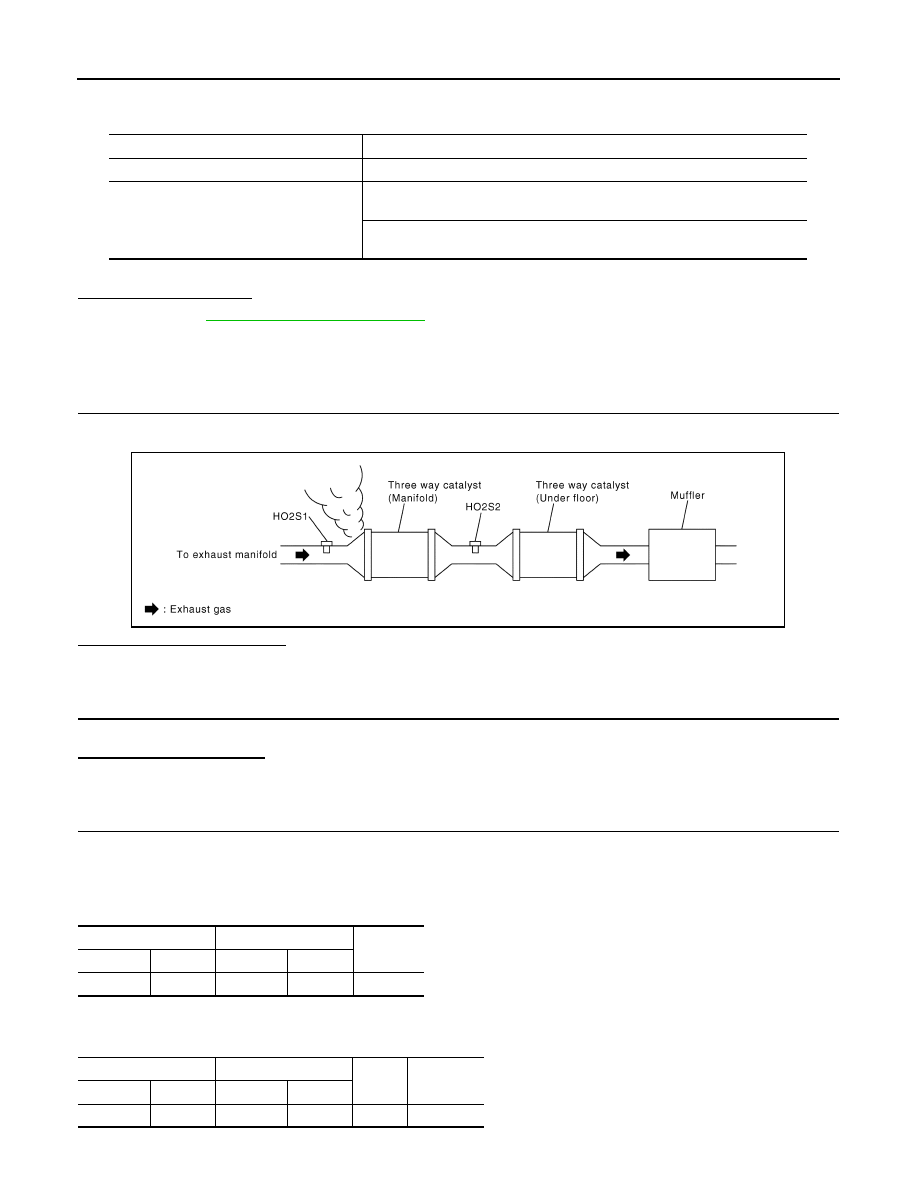 Three way catalyst
(Manifold)

Three way catalyst
(Under floor)

Muffler

HO2S1

HO2S2

To exhaust manifold

: Exhaust gas